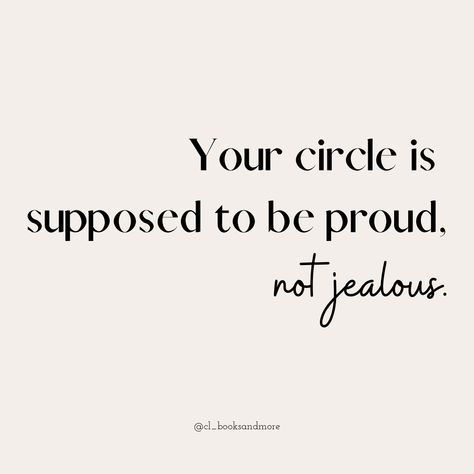 Your circle is supposed to be proud, not jealous.

@cl_booksandmore